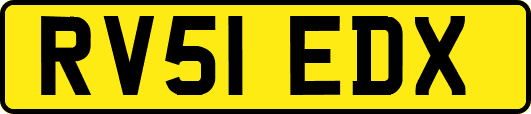 RV51 EDX